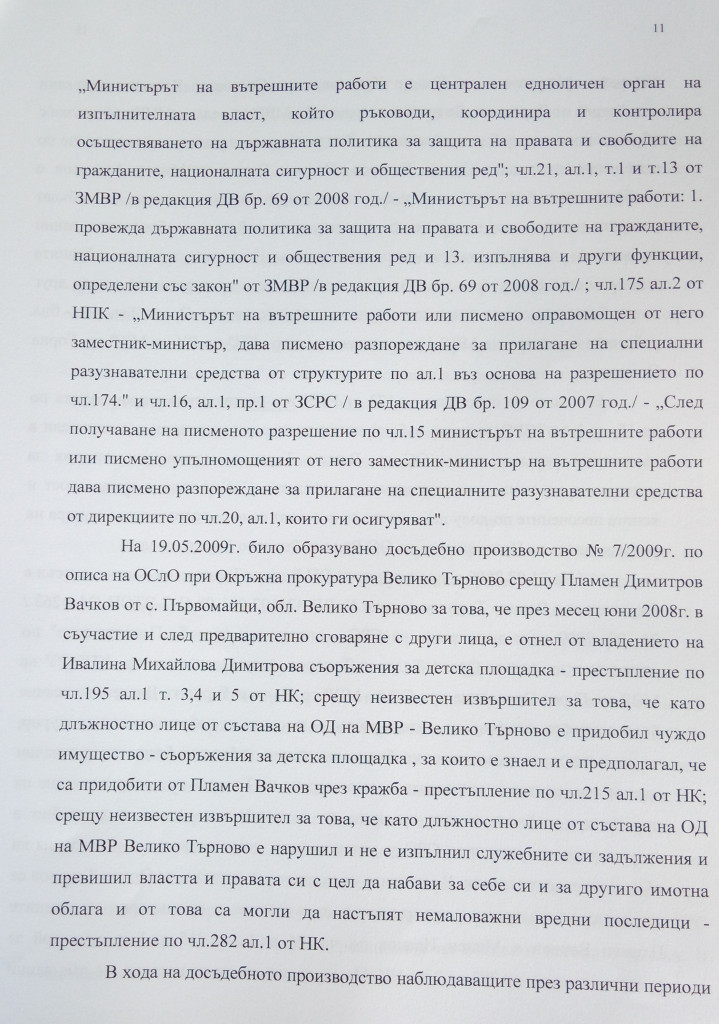 11

„Министърът на вътрешните работи е централен едноличен орган на изпълнителната власт, който ръководи, координира и контролира осъществяването на държавната политика за защита на правата и свободите на гражданите, националната сигурност и обществения ред"; чл.21, ал.1, т.1 и т.13 от ЗМВР /в редакция ДВ бр. 69 от 2008 год./ - „Министърът на вътрешните работи: 1. провежда държавната политика за защита на правата и свободите на гражданите, националната сигурност и обществения ред и 13. изпълнява и други функции, определени със закон" от ЗМВР /в редакция ДВ бр. 69 от 2008 год./ ; чл.175 ал.2 от НПК - „Министърът на вътрешните работи или писмено оправомощен от него заместник-министър, дава писмено разпореждане за прилагане на специални разузнавателни средства от структурите по ал.1 въз основа на разрешението по чл.174." и чл.16, ал.1, пр.1 от ЗСРС / в редакция ДВ бр. 109 от 2007 год./ - „След получаване на писменото разрешение по чл.15 министърът на вътрешните работи или писмено упълномощеният от него заместник-министър на вътрешните работи дава писмено разпореждане за прилагане на специалните разузнавателни средства от дирекциите по чл.20, ал.1, които ги осигуряват".

На 19.05.2009г. било образувано досъдебно производство № 7/2009г. по описа на ОСлО при Окръжна прокуратура Велико Търново срещу Пламен Димитров Вачков от с. Първомайци, обл. Велико Търново за това, че през месец юни 2008г. в съучастие и след предварително сговаряне с други лица, е отнел от владението на Ивалина Михайлова Димитрова съоръжения за детска площадка - престъпление по чл.195 ал.1 т. 3,4 и 5 от НК; срещу неизвестен извършител за това, че като длъжностно лице от състава на ОД на МВР - Велико Търново е придобил чуждо имущество - съоръжения за детска площадка , за които е знаел и е предполагал, че са придобити от Пламен Вачков чрез кражба - престъпление по чл.215 ал.1 от НК; срещу неизвестен извършител за това, че като длъжностно лице от състава на ОД на МВР Велико Търново е нарушил и не е изпълнил служебните си задължения и превишил властта и правата си с цел да набави за себе си и за другиго имотна облага и от това са могли да настъпят немаловажни вредни последици - престъпление по чл.282 ал.1 от НК.

В хода на досъдебното производство наблюдаващите през различни периоди